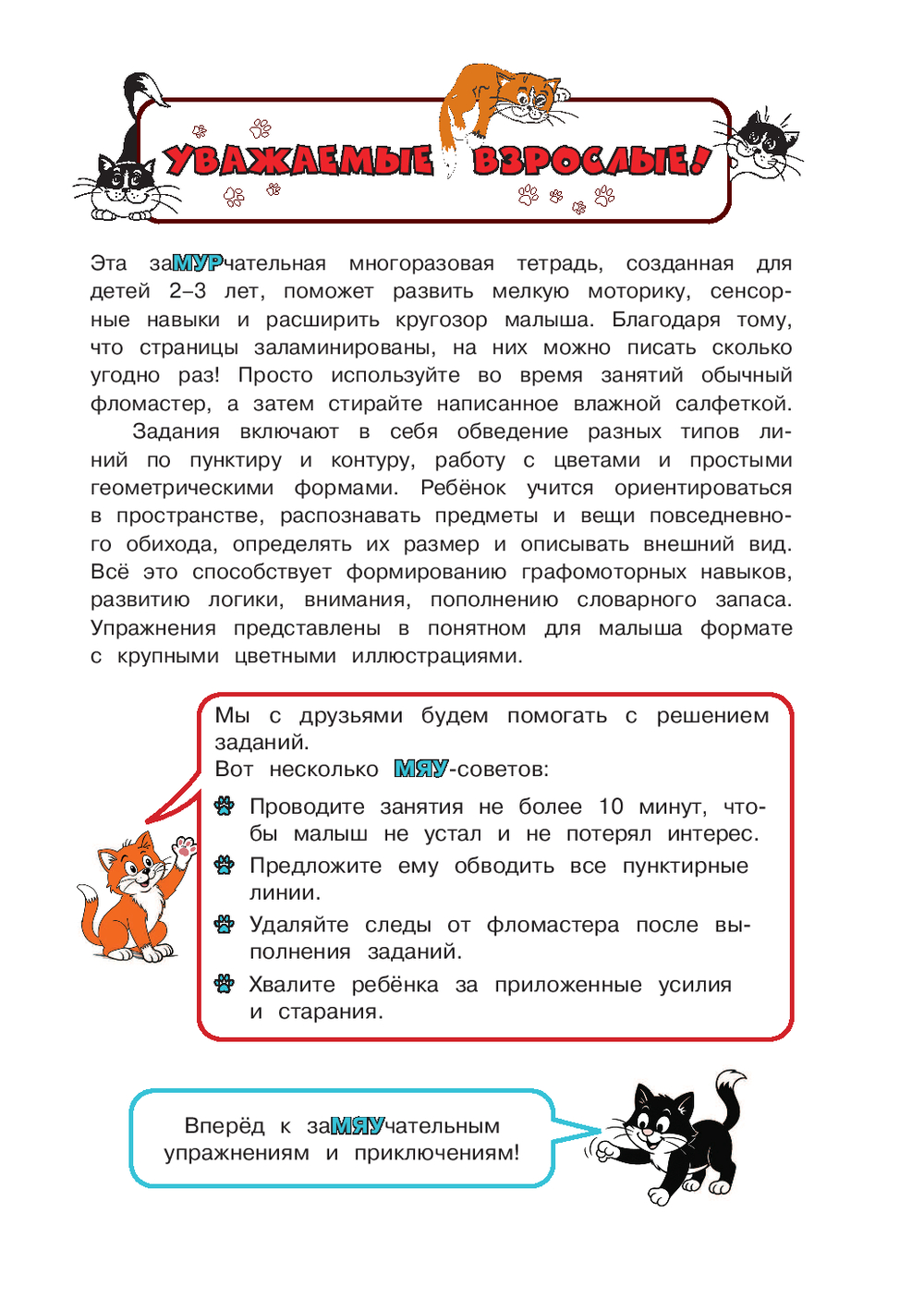 УВАЖАЕМЫЕ ВЗРОСЛЫЕ!

Эта заМУРчательная многоразовая тетрадь, созданная для детей 2–3 лет, поможет развить мелкую моторику, сенсорные навыки и расширить кругозор малыша. Благодаря тому, что страницы заламинированы, на них можно писать сколько угодно раз! Просто используйте во время занятий обычный фломастер, а затем стирайте написанное влажной салфеткой.

Задания включают в себя обведение разных типов линий по пунктиру и контуру, работу с цветами и простыми геометрическими формами. Ребёнок учится ориентироваться в пространстве, распознавать предметы и вещи повседневного обихода, определять их размер и описывать внешний вид. Всё это способствует формированию графомоторных навыков, развитию логики, внимания, пополнению словарного запаса. Упражнения представлены в понятном для малыша формате с крупными цветными иллюстрациями.

Мы с друзьями будем помогать с решением заданий.
Вот несколько МЯУ-советов:
Проводите занятия не более 10 минут, чтобы малыш не устал и не потерял интерес.
Предложите ему обводить все пунктирные линии.
Удаляйте следы от фломастера после выполнения заданий.
Хвалите ребёнка за приложенные усилия и старания.

Вперёд к заМЯУчательным упражнениям и приключениям!